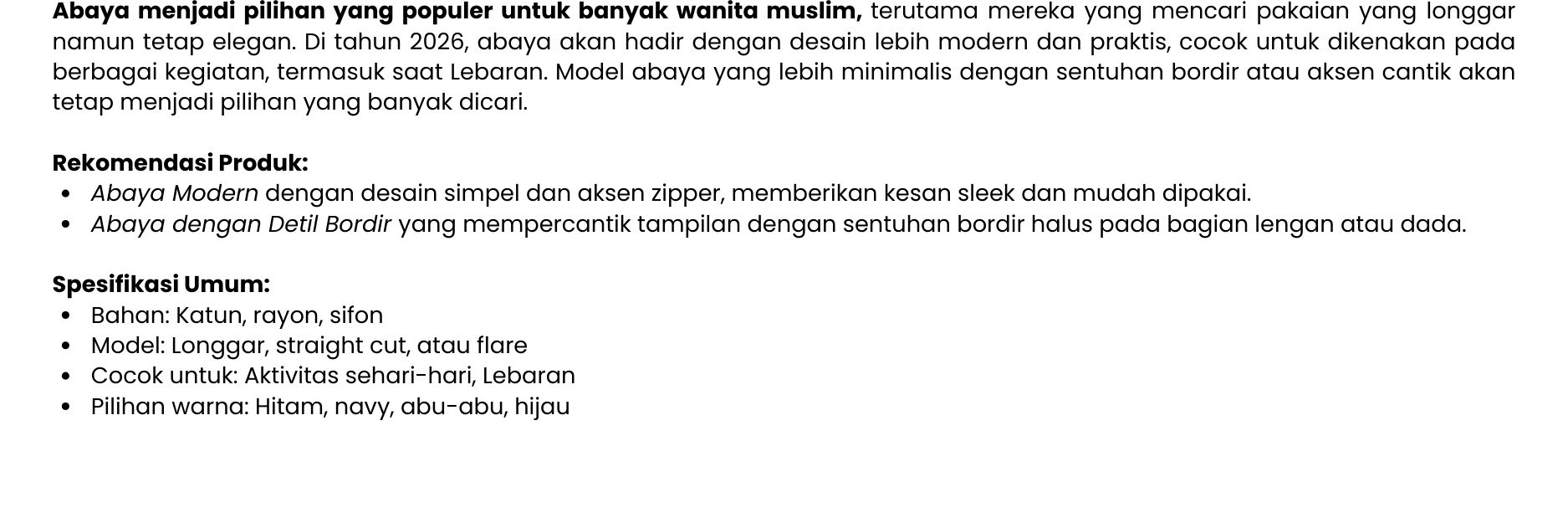 Abaya menjadi pilihan yang populer untuk banyak wanita muslim, terutama mereka yang mencari pakaian yang longgar namun tetap elegan. Di tahun 2026, abaya akan hadir dengan desain lebih modern dan praktis, cocok untuk dikenakan pada berbagai kegiatan, termasuk saat Lebaran. Model abaya yang lebih minimalis dengan sentuhan bordir atau aksen cantik akan tetap menjadi pilihan yang banyak dicari.

Rekomendasi Produk:
- Abaya Modern dengan desain simpel dan aksen zipper, memberikan kesan sleek dan mudah dipakai.
- Abaya dengan Detil Bordir yang mempercantik tampilan dengan sentuhan bordir halus pada bagian lengan atau dada.

Spesifikasi Umum:
- Bahan: Katun, rayon, sifon
- Model: Longgar, straight cut, atau flare
- Cocok untuk: Aktivitas sehari-hari, Lebaran
- Pilihan warna: Hitam, navy, abu-abu, hijau